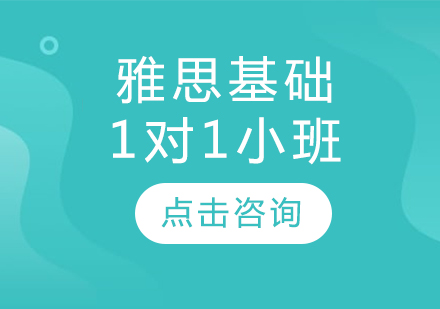 雅思基础
1对1小班

点击咨询